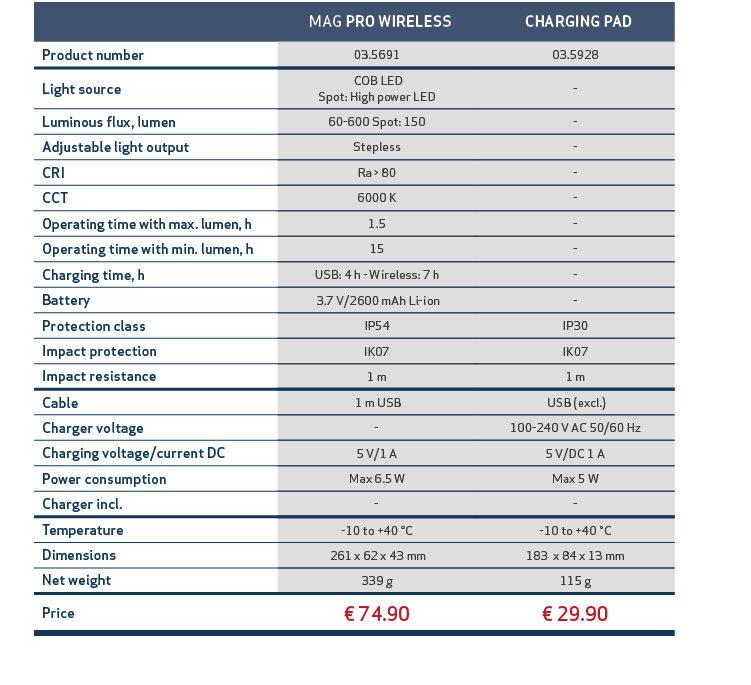 | | MAG PRO WIRELESS | CHARGING PAD |
|---|---|---|
| Product number | 03.5691 | 03.5928 |
| Light source | COB LED Spot: High power LED | - |
| Luminous flux, lumen | 60-600 Spot: 150 | - |
| Adjustable light output | Stepless | - |
| CRI | Ra > 80 | - |
| CCT | 6000 K | - |
| Operating time with max. lumen, h | 1.5 | - |
| Operating time with min. lumen, h | 15 | - |
| Charging time, h | USB: 4 h - Wireless: 7 h | - |
| Battery | 3.7 V/2600 mAh Li-ion | - |
| Protection class | IP54 | IP30 |
| Impact protection | IK07 | IK07 |
| Impact resistance | 1 m | 1 m |
| Cable | 1 m USB | USB (excl.) |
| Charger voltage | - | 100-240 V AC 50/60 Hz |
| Charging voltage/current DC | 5 V/1 A | 5 V/DC 1 A |
| Power consumption | Max 6.5 W | Max 5 W |
| Charger incl. | - | - |
| Temperature | -10 to +40 °C | -10 to +40 °C |
| Dimensions | 261 x 62 x 43 mm | 183 x 84 x 13 mm |
| Net weight | 339 g | 115 g |
| Price | € 74.90 | € 29.90 |